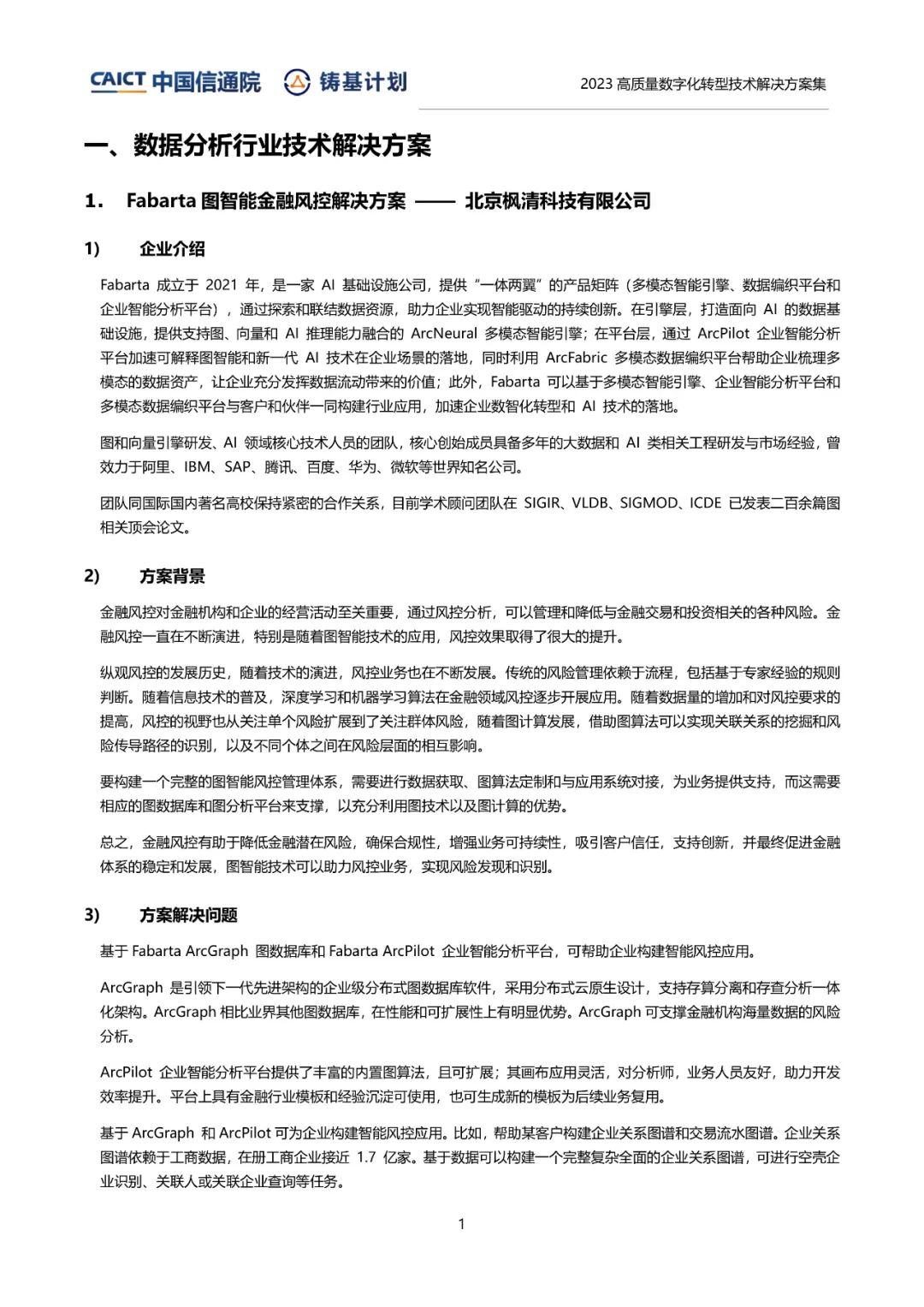 CAICT 中国信通院 铸基计划

2023 高质量数字化转型技术解决方案集

一、数据分析行业技术解决方案

1. Fabarta 图智能金融风控解决方案 —— 北京枫清科技有限公司

1) 企业介绍

Fabarta 成立于 2021 年，是一家 AI 基础设施公司，提供“一体两翼”的产品矩阵（多模态智能引擎、数据编织平台和企业智能分析平台），通过探索和联结数据资源，助力企业实现智能驱动的持续创新。在引擎层，打造面向 AI 的数据基础设施，提供支持图、向量和 AI 推理能力融合的 ArcNeural 多模态智能引擎；在平台层，通过 ArcPilot 企业智能分析平台加速可解释图智能和新一代 AI 技术在企业场景的落地，同时利用 ArcFabric 多模态数据编织平台帮助企业梳理多模态的数据资产，让企业充分发挥数据流动带来的价值；此外，Fabarta 可以基于多模态智能引擎、企业智能分析平台和多模态数据编织平台与客户和伙伴一同构建行业应用，加速企业数智化转型和 AI 技术的落地。

图和向量引擎研发、AI 领域核心技术人员的团队，核心创始成员具备多年的大数据和 AI 类相关工程研发与市场经验，曾效力于阿里、IBM、SAP、腾讯、百度、华为、微软等世界知名公司。

团队同国际国内著名高校保持紧密的合作关系，目前学术顾问团队在 SIGIR、VLDB、SIGMOD、ICDE 已发表二百余篇图相关顶会论文。

2) 方案背景

金融风控对金融机构和企业的经营活动至关重要，通过风控分析，可以管理和降低与金融交易和投资相关的各种风险。金融风控一直在不断演进，特别是随着图智能技术的应用，风控效果取得了很大的提升。

纵观风控的发展历史，随着技术的演进，风控业务也在不断发展。传统的风险管理依赖于流程，包括基于专家经验的规则判断。随着信息技术的普及，深度学习和机器学习算法在金融领域风控逐步开展应用。随着数据量的增加和对风控要求的提高，风控的视野也从关注单个风险扩展到了关注群体风险，随着图计算发展，借助图算法可以实现关联关系的挖掘和风险传导路径的识别，以及不同个体之间在风险层面的相互影响。

要构建一个完整的图智能风控管理体系，需要进行数据获取、图算法定制和与应用系统对接，为业务提供支持，而这需要相应的图数据库和图分析平台来支撑，以充分利用图技术以及图计算的优势。

总之，金融风控有助于降低金融潜在风险，确保合规性，增强业务可持续性，吸引客户信任，支持创新，并最终促进金融体系的稳定和发展，图智能技术可以助力风控业务，实现风险发现和识别。

3) 方案解决问题

基于 Fabarta ArcGraph 图数据库和 Fabarta ArcPilot 企业智能分析平台，可帮助企业构建智能风控应用。

ArcGraph 是引领下一代先进架构的企业级分布式图数据库软件，采用分布式云原生设计，支持存算分离和存查分析一体化架构。ArcGraph 相比业界其他图数据库，在性能和可扩展性上有明显优势。ArcGraph 可支撑金融机构海量数据的风险分析。

ArcPilot 企业智能分析平台提供了丰富的内置图算法，且可扩展；其画布应用灵活，对分析师，业务人员友好，助力开发效率提升。平台上具有金融行业模板和经验沉淀可使用，也可生成新的模板为后续业务复用。

基于 ArcGraph 和 ArcPilot 可为企业构建智能风控应用。比如，帮助某客户构建企业关系图谱和交易流水图谱。企业关系图谱依赖于工商数据，在册工商企业接近 1.7 亿家。基于数据可以构建一个完整复杂全面的企业关系图谱，可进行空壳企业识别、关联人或关联企业查询等任务。

1